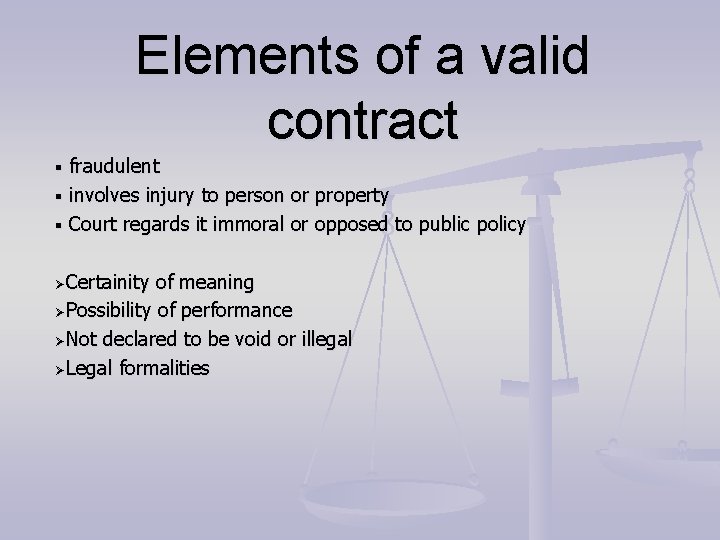 Elements of a valid contract

▪ fraudulent
▪ involves injury to person or property
▪ Court regards it immoral or opposed to public policy

➢Certainity of meaning
➢Possibility of performance
➢Not declared to be void or illegal
➢Legal formalities